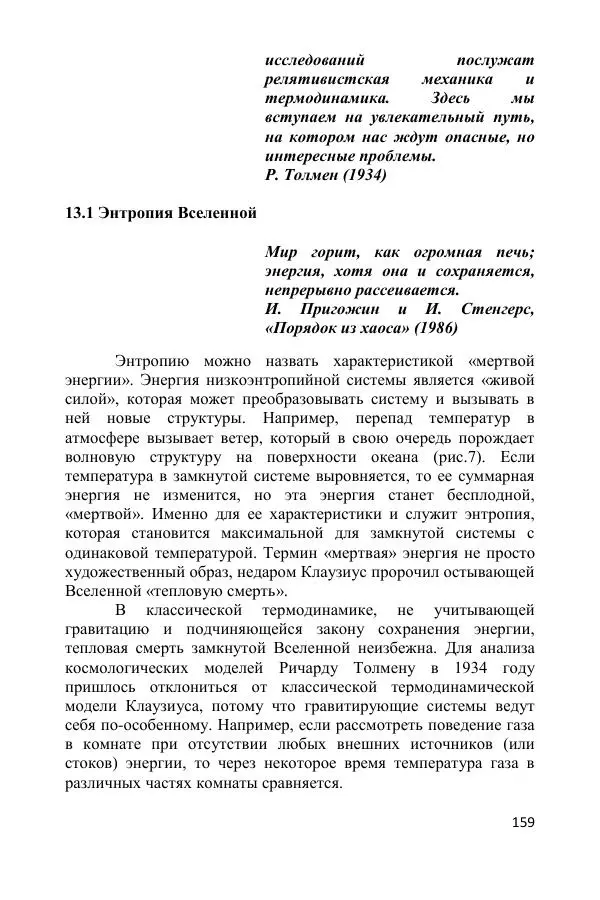 исследований послужат релятивистская механика и термодинамика. Здесь мы вступаем на увлекательный путь, на котором нас ждут опасные, но интересные проблемы.
Р. Толмен (1934)

13.1 Энтропия Вселенной

Мир горит, как огромная печь; энергия, хотя она и сохраняется, непрерывно рассеивается.
И. Пригожин и И. Стенгерс, «Порядок из хаоса» (1986)

Энтропию можно назвать характеристикой «мертвой энергии». Энергия низкоэнтропийной системы является «живой силой», которая может преобразовывать систему и вызывать в ней новые структуры. Например, перепад температур в атмосфере вызывает ветер, который в свою очередь порождает волновую структуру на поверхности океана (рис.7). Если температура в замкнутой системе выровняется, то ее суммарная энергия не изменится, но эта энергия станет бесплодной, «мертвой». Именно для ее характеристики и служит энтропия, которая становится максимальной для замкнутой системы с одинаковой температурой. Термин «мертвая» энергия не просто художественный образ, недаром Клаузиус пророчил остывающей Вселенной «тепловую смерть».

В классической термодинамике, не учитывающей гравитацию и подчиняющейся закону сохранения энергии, тепловая смерть замкнутой Вселенной неизбежна. Для анализа космологических моделей Ричарду Толмену в 1934 году пришлось отклониться от классической термодинамической модели Клаузиуса, потому что гравитирующие системы ведут себя по-особенному. Например, если рассмотреть поведение газа в комнате при отсутствии любых внешних источников (или стоков) энергии, то через некоторое время температура газа в различных частях комнаты сравняется.

159